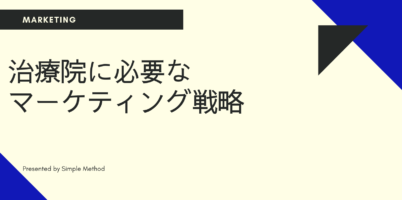 MARKETING

治療院に必要な
マーケティング戦略

Presented by Simple Method